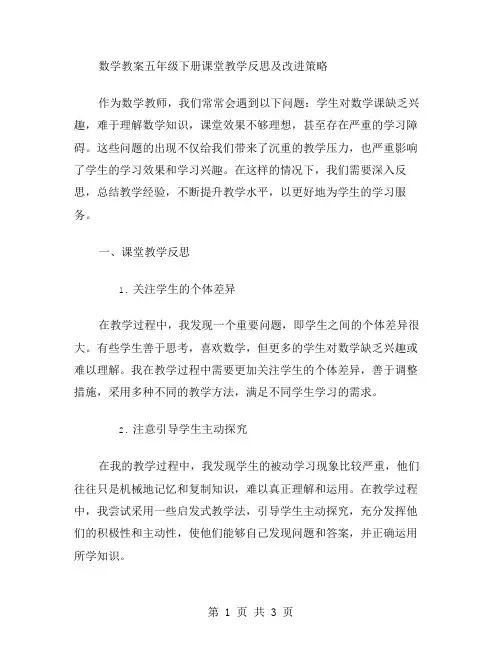 数学教案五年级下册课堂教学反思及改进策略

作为数学教师，我们常常会遇到以下问题：学生对数学课缺乏兴趣，难于理解数学知识，课堂效果不够理想，甚至存在严重的学习障碍。这些问题的出现不仅给我们带来了沉重的教学压力，也严重影响了学生的学习效果和学习兴趣。在这样的情况下，我们需要深入反思，总结教学经验，不断提升教学水平，以更好地为学生的学习服务。

一、课堂教学反思

1. 关注学生的个体差异

在教学过程中，我发现一个重要问题，即学生之间的个体差异很大。有些学生善于思考，喜欢数学，但更多的学生对数学缺乏兴趣或难以理解。我在教学过程中需要更加关注学生的个体差异，善于调整措施，采用多种不同的教学方法，满足不同学生学习的需求。

2. 注意引导学生主动探究

在我的教学过程中，我发现学生的被动学习现象比较严重，他们往往只是机械地记忆和复制知识，难以真正理解和运用。在教学过程中，我尝试采用一些启发式教学法，引导学生主动探究，充分发挥他们的积极性和主动性，使他们能够自己发现问题和答案，并正确运用所学知识。

第 1 页 共 3 页